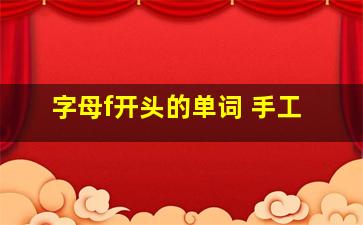 字母f开头的单词 手工